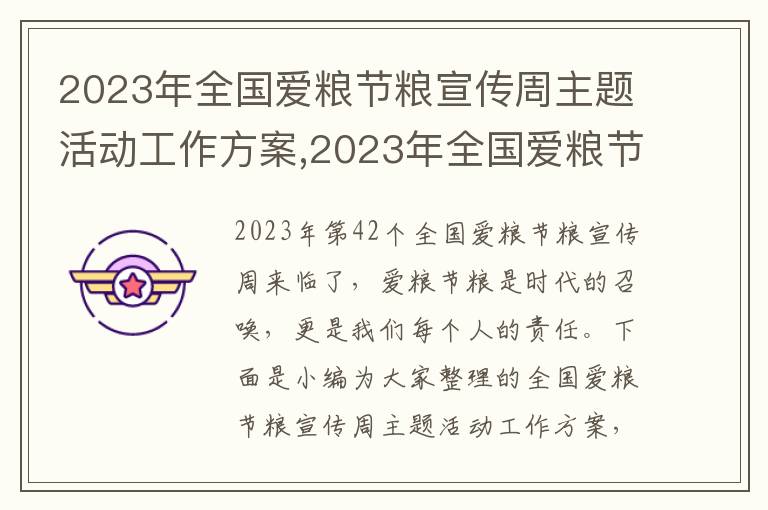 2023年全国爱粮节粮宣传周主题活动工作方案,2023年全国爱粮节

2023年第42个全国爱粮节粮宣传周来临了，爱粮节粮是时代的召唤，更是我们每个人的责任。下面是小编为大家整理的全国爱粮节粮宣传周主题活动工作方案，